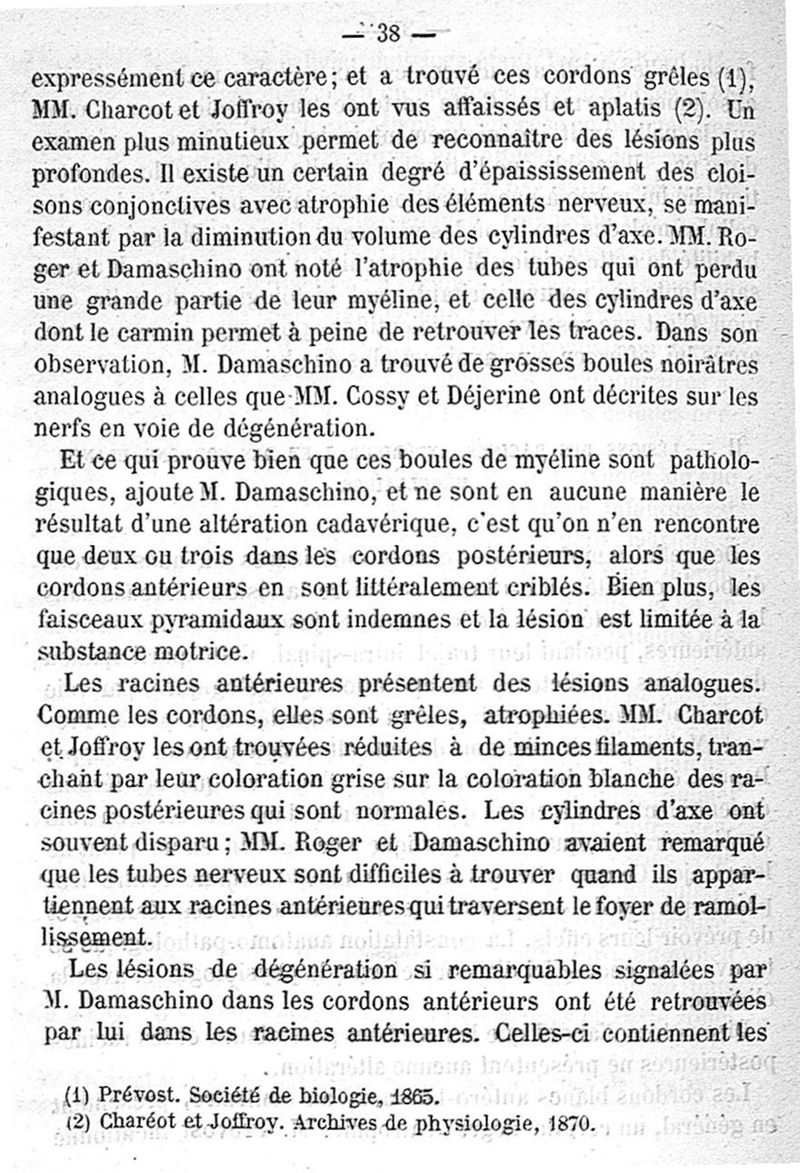 — 38 —

expressément ce caractère; et a trouvé ces cordons grêles (1), MM. Charcot et Joffroy les ont vus affaissés et aplatis (2). Un examen plus minutieux permet de reconnaître des lésions plus profondes. Il existe un certain degré d'épaississement des cloisons conjonctives avec atrophie des éléments nerveux, se manifestant par la diminution du volume des cylindres d'axe. MM. Roger et Damaschino ont noté l'atrophie des tubes qui ont perdu une grande partie de leur myéline, et celle des cylindres d'axe dont le carmin permet à peine de retrouver les traces. Dans son observation, M. Damaschino a trouvé de grosses boules noirâtres analogues à celles que MM. Cossy et Déjerine ont décrites sur les nerfs en voie de dégénération.

Et ce qui prouve bien que ces boules de myéline sont pathologiques, ajoute M. Damaschino, et ne sont en aucune manière le résultat d'une altération cadavérique, c'est qu'on n'en rencontre que deux ou trois dans les cordons postérieurs, alors que les cordons antérieurs en sont littéralement criblés. Bien plus, les faisceaux pyramidaux sont indemnes et la lésion est limitée à la substance motrice.

Les racines antérieures présentent des lésions analogues. Comme les cordons, elles sont grêles, atrophiées. MM. Charcot et Joffroy les ont trouvées réduites à de minces filaments, tranchant par leur coloration grise sur la coloration blanche des racines postérieures qui sont normales. Les cylindres d'axe ont souvent disparu; MM. Roger et Damaschino avaient remarqué que les tubes nerveux sont difficiles à trouver quand ils appartiennent aux racines antérieures qui traversent le foyer de ramollissement.

Les lésions de dégénération si remarquables signalées par M. Damaschino dans les cordons antérieurs ont été retrouvées par lui dans les racines antérieures. Celles-ci contiennent les

(1) Prévost. Société de biologie, 1865.
(2) Charéot et Joffroy. Archives de physiologie, 1870.